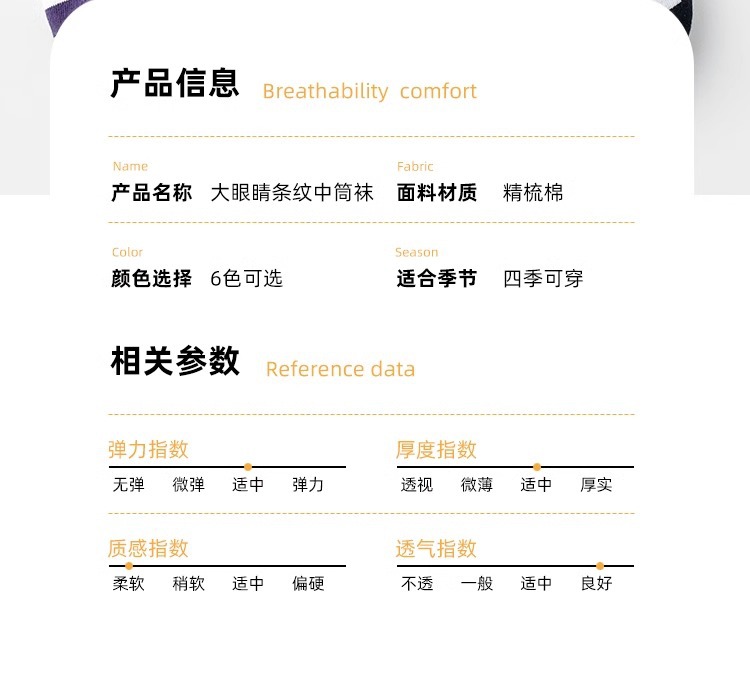 产品信息 Breathability comfort

Name
产品名称 大眼睛条纹中筒袜

Fabric
面料材质 精梳棉

Color
颜色选择 6色可选

Season
适合季节 四季可穿

相关参数 Reference data

弹力指数
无弹 微弹 适中 弹力

厚度指数
透视 微薄 适中 厚实

质感指数
柔软 稍软 适中 偏硬

透气指数
不透 一般 适中 良好